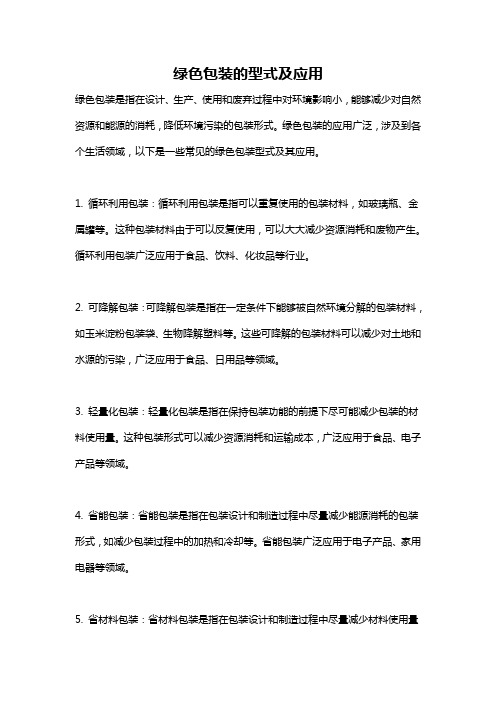 绿色包装的型式及应用

绿色包装是指在设计、生产、使用和废弃过程中对环境影响小，能够减少对自然资源和能源的消耗，降低环境污染的包装形式。绿色包装的应用广泛，涉及到各个生活领域，以下是一些常见的绿色包装型式及其应用。

1. 循环利用包装：循环利用包装是指可以重复使用的包装材料，如玻璃瓶、金属罐等。这种包装材料由于可以反复使用，可以大大减少资源消耗和废物产生。循环利用包装广泛应用于食品、饮料、化妆品等行业。

2. 可降解包装：可降解包装是指在一定条件下能够被自然环境分解的包装材料，如玉米淀粉包装袋、生物降解塑料等。这些可降解的包装材料可以减少对土地和水源的污染，广泛应用于食品、日用品等领域。

3. 轻量化包装：轻量化包装是指在保持包装功能的前提下尽可能减少包装的材料使用量。这种包装形式可以减少资源消耗和运输成本，广泛应用于食品、电子产品等领域。

4. 省能包装：省能包装是指在包装设计和制造过程中尽量减少能源消耗的包装形式，如减少包装过程中的加热和冷却等。省能包装广泛应用于电子产品、家用电器等领域。

5. 省材料包装：省材料包装是指在包装设计和制造过程中尽量减少材料使用量